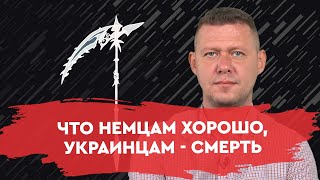 ЧТО НЕМЦАМ ХОРОШО, УКРАИНЦАМ - СМЕРТЬ